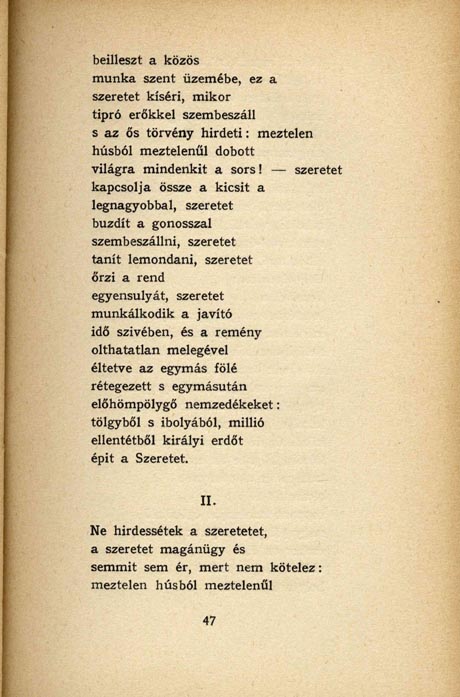 beilleszt a közös
munka szent üzemébe, ez a
szeretet kíséri, mikor
tipró erőkkel szembeszáll
s az ős törvény hirdeti: meztelen
húsból meztelenűl dobott
világra mindenkit a sors! — szeretet
kapcsolja össze a kicsit a
legnagyobbal, szeretet
buzdít a gonosszal
szembeszállni, szeretet
tanít lemondani, szeretet
őrzi a rend
egyensulyát, szeretet
munkálkodik a javító
idő szivében, és a remény
olthatatlan melegével
éltetve az egymás fölé
rétegezett s egymásután
előhömpölygő nemzedékeket:
tölgyből s ibolyából, millió
ellentétből királyi erdőt
épit a Szeretet.

II.

Ne hirdessétek a szeretetet,
a szeretet magánügy és
semmit sem ér, mert nem kötelez:
meztelen húsból meztelenűl

47